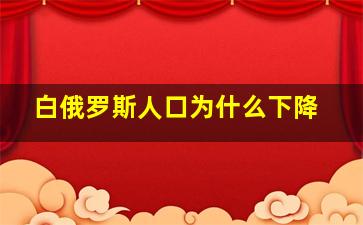 白俄罗斯人口为什么下降